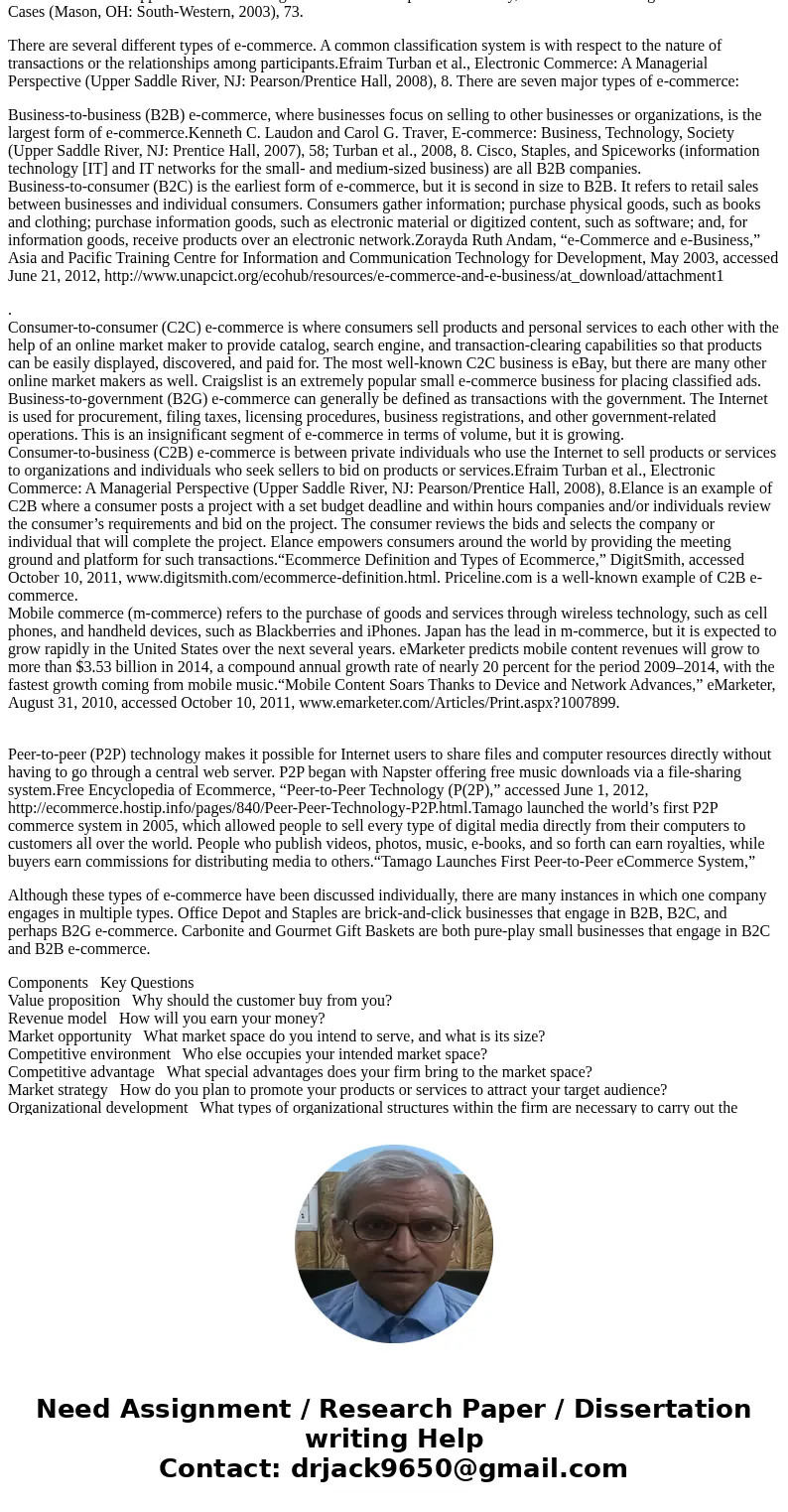 Cases (Mason, OH: South-Western, 2003), 73.

There are several different types of e-commerce. A common classification system is with respect to the nature of transactions or the relationships among participants.Efraim Turban et al., Electronic Commerce: A Managerial Perspective (Upper Saddle River, NJ: Pearson/Prentice Hall, 2008), 8. There are seven major types of e-commerce:

Business-to-business (B2B) e-commerce, where businesses focus on selling to other businesses or organizations, is the largest form of e-commerce.Kenneth C. Laudon and Carol G. Traver, E-commerce: Business, Technology, Society (Upper Saddle River, NJ: Prentice Hall, 2007), 58; Turban et al., 2008, 8. Cisco, Staples, and Spiceworks (information technology [IT] and IT networks for the small- and medium-sized business) are all B2B companies.
Business-to-consumer (B2C) is the earliest form of e-commerce, but it is second in size to B2B. It refers to retail sales between businesses and individual consumers. Consumers gather information; purchase physical goods, such as books and clothing; purchase information goods, such as electronic material or digitized content, such as software; and, for information goods, receive products over an electronic network.Zorayda Ruth Andam, “e-Commerce and e-Business,” Asia and Pacific Training Centre for Information and Communication Technology for Development, May 2003, accessed June 21, 2012, http://www.unapcict.org/ecohub/resources/e-commerce-and-e-business/at_download/attachment1

.
Consumer-to-consumer (C2C) e-commerce is where consumers sell products and personal services to each other with the help of an online market maker to provide catalog, search engine, and transaction-clearing capabilities so that products can be easily displayed, discovered, and paid for. The most well-known C2C business is eBay, but there are many other online market makers as well. Craigslist is an extremely popular small e-commerce business for placing classified ads.
Business-to-government (B2G) e-commerce can generally be defined as transactions with the government. The Internet is used for procurement, filing taxes, licensing procedures, business registrations, and other government-related operations. This is an insignificant segment of e-commerce in terms of volume, but it is growing.
Consumer-to-business (C2B) e-commerce is between private individuals who use the Internet to sell products or services to organizations and individuals who seek sellers to bid on products or services.Efraim Turban et al., Electronic Commerce: A Managerial Perspective (Upper Saddle River, NJ: Pearson/Prentice Hall, 2008), 8.Elance is an example of C2B where a consumer posts a project with a set budget deadline and within hours companies and/or individuals review the consumer’s requirements and bid on the project. The consumer reviews the bids and selects the company or individual that will complete the project. Elance empowers consumers around the world by providing the meeting ground and platform for such transactions.“Ecommerce Definition and Types of Ecommerce,” DigitSmith, accessed October 10, 2011, www.digitsmith.com/ecommerce-definition.html. Priceline.com is a well-known example of C2B e-commerce.
Mobile commerce (m-commerce) refers to the purchase of goods and services through wireless technology, such as cell phones, and handheld devices, such as Blackberries and iPhones. Japan has the lead in m-commerce, but it is expected to grow rapidly in the United States over the next several years. eMarketer predicts mobile content revenues will grow to more than $3.53 billion in 2014, a compound annual growth rate of nearly 20 percent for the period 2009–2014, with the fastest growth coming from mobile music.“Mobile Content Soars Thanks to Device and Network Advances,” eMarketer, August 31, 2010, accessed October 10, 2011, www.emarketer.com/Articles/Print.aspx?1007899.

Peer-to-peer (P2P) technology makes it possible for Internet users to share files and computer resources directly without having to go through a central web server. P2P began with Napster offering free music downloads via a file-sharing system.Free Encyclopedia of Ecommerce, “Peer-to-Peer Technology (P(2P),” accessed June 1, 2012, http://ecommerce.hostip.info/pages/840/Peer-Peer-Technology-P2P.html.Tamago launched the world’s first P2P commerce system in 2005, which allowed people to sell every type of digital media directly from their computers to customers all over the world. People who publish videos, photos, music, e-books, and so forth can earn royalties, while buyers earn commissions for distributing media to others.“Tamago Launches First Peer-to-Peer eCommerce System,”

Although these types of e-commerce have been discussed individually, there are many instances in which one company engages in multiple types. Office Depot and Staples are brick-and-click businesses that engage in B2B, B2C, and perhaps B2G e-commerce. Carbonite and Gourmet Gift Baskets are both pure-play small businesses that engage in B2C and B2B e-commerce.

Components Key Questions
Value proposition Why should the customer buy from you?
Revenue model How will you earn your money?
Market opportunity What market space do you intend to serve, and what is its size?
Competitive environment Who else occupies your intended market space?
Competitive advantage What special advantages does your firm bring to the market space?
Market strategy How do you plan to promote your products or services to attract your target audience?
Organizational development What types of organizational structures within the firm are necessary to carry out the

Need Assignment / Research Paper / Dissertation writing Help
Contact: drjack9650@gmail.com